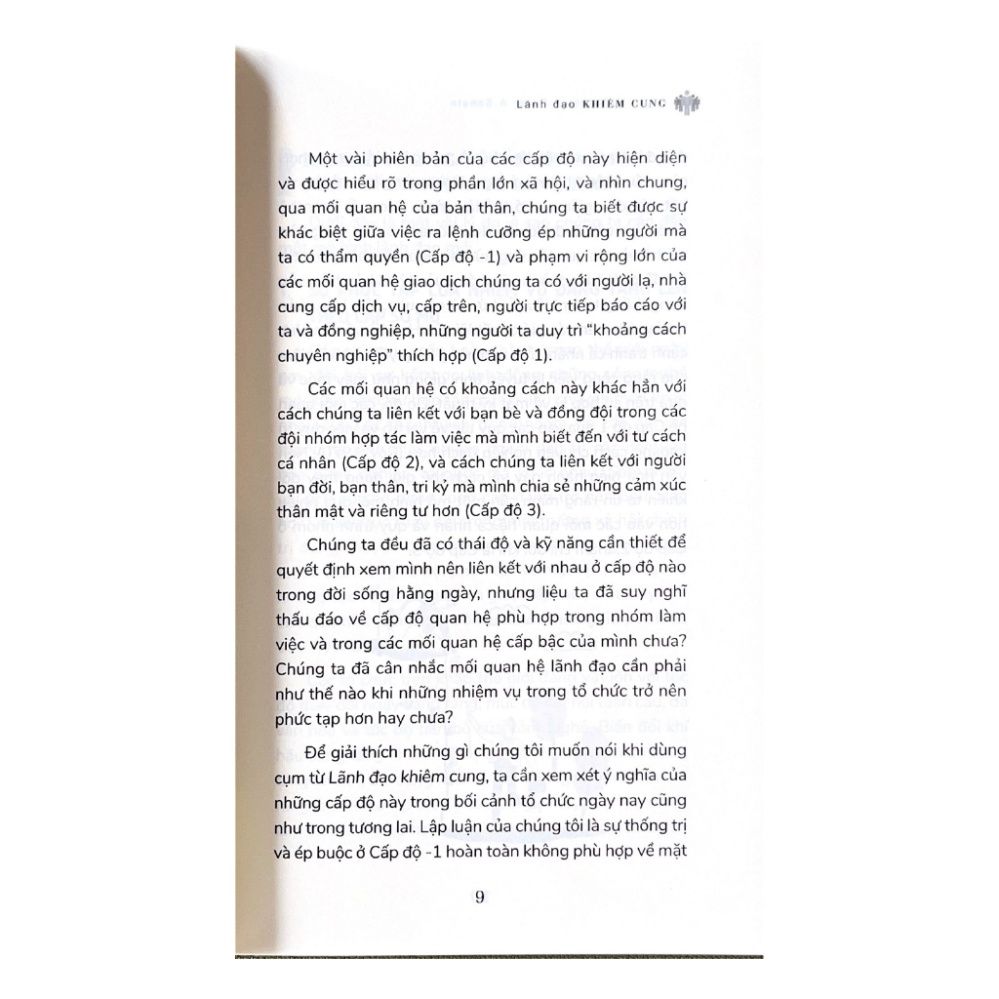 Lãnh đạo KHIÊM CUNG

Một vài phiên bản của các cấp độ này hiện diện và được hiểu rõ trong phần lớn xã hội, và nhìn chung, qua mối quan hệ của bản thân, chúng ta biết được sự khác biệt giữa việc ra lệnh cưỡng ép những người mà ta có thẩm quyền (Cấp độ -1) và phạm vi rộng lớn của các mối quan hệ giao dịch chúng ta có với người lạ, nhà cung cấp dịch vụ, cấp trên, người trực tiếp báo cáo với ta và đồng nghiệp, những người ta duy trì "khoảng cách chuyên nghiệp" thích hợp (Cấp độ 1).

Các mối quan hệ có khoảng cách này khác hẳn với cách chúng ta liên kết với bạn bè và đồng đội trong các đội nhóm hợp tác làm việc mà mình biết đến với tư cách cá nhân (Cấp độ 2), và cách chúng ta liên kết với người bạn đời, bạn thân, tri kỷ mà mình chia sẻ những cảm xúc thân mật và riêng tư hơn (Cấp độ 3).

Chúng ta đều đã có thái độ và kỹ năng cần thiết để quyết định xem mình nên liên kết với nhau ở cấp độ nào trong đời sống hằng ngày, nhưng liệu ta đã suy nghĩ thấu đáo về cấp độ quan hệ phù hợp trong nhóm làm việc và trong các mối quan hệ cấp bậc của mình chưa? Chúng ta đã cân nhắc mối quan hệ lãnh đạo cần phải như thế nào khi những nhiệm vụ trong tổ chức trở nên phức tạp hơn hay chưa?

Để giải thích những gì chúng tôi muốn nói khi dùng cụm từ Lãnh đạo khiêm cung, ta cần xem xét ý nghĩa của những cấp độ này trong bối cảnh tổ chức ngày nay cũng như trong tương lai. Lập luận của chúng tôi là sự thống trị và ép buộc ở Cấp độ -1 hoàn toàn không phù hợp về mặt

9